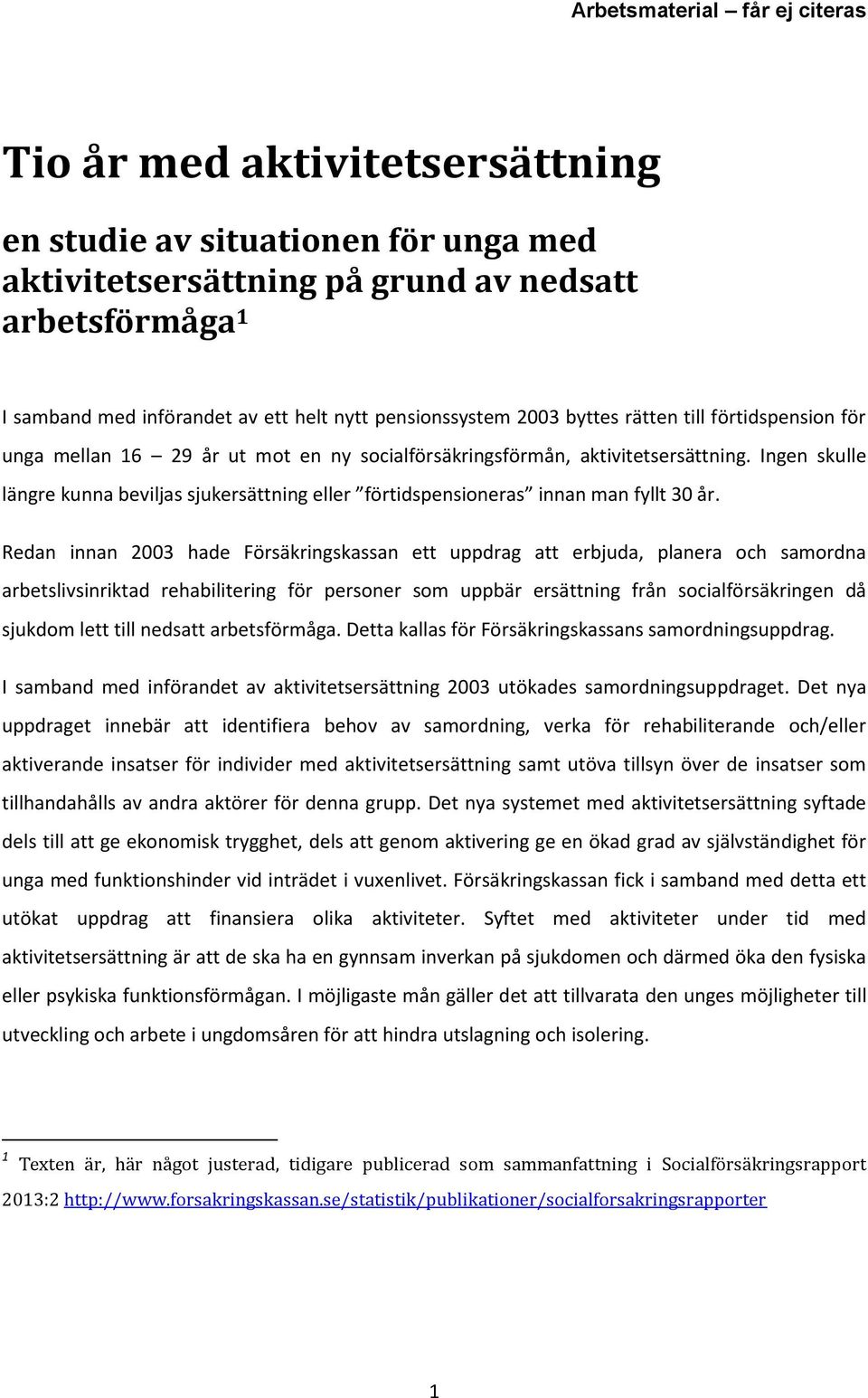 Arbetsmaterial – får ej citeras

Tio år med aktivitetsersättning

en studie av situationen för unga med aktivitetsersättning på grund av nedsatt arbetsförmåga$^1$

I samband med införandet av ett helt nytt pensionssystem 2003 byttes rätten till förtidspension för unga mellan 16 – 29 år ut mot en ny socialförsäkringsförmån, aktivitetsersättning. Ingen skulle längre kunna beviljas sjukersättning eller "förtidspensioneras" innan man fyllt 30 år.

Redan innan 2003 hade Försäkringskassan ett uppdrag att erbjuda, planera och samordna arbetslivsinriktad rehabilitering för personer som uppbär ersättning från socialförsäkringen då sjukdom lett till nedsatt arbetsförmåga. Detta kallas för Försäkringskassans samordningsuppdrag.

I samband med införandet av aktivitetsersättning 2003 utökades samordningsuppdraget. Det nya uppdraget innebär att identifiera behov av samordning, verka för rehabiliterande och/eller aktiverande insatser för individer med aktivitetsersättning samt utöva tillsyn över de insatser som tillhandahålls av andra aktörer för denna grupp. Det nya systemet med aktivitetsersättning syftade dels till att ge ekonomisk trygghet, dels att genom aktivering ge en ökad grad av självständighet för unga med funktionshinder vid inträdet i vuxenlivet. Försäkringskassan fick i samband med detta ett utökat uppdrag att finansiera olika aktiviteter. Syftet med aktiviteter under tid med aktivitetsersättning är att de ska ha en gynnsam inverkan på sjukdomen och därmed öka den fysiska eller psykiska funktionsförmågan. I möjligaste mån gäller det att tillvarata den unges möjligheter till utveckling och arbete i ungdomsåren för att hindra utslagning och isolering.

$^1$ Texten är, här något justerad, tidigare publicerad som sammanfattning i Socialförsäkringsrapport 2013:2 http://www.forsakringskassan.se/statistik/publikationer/socialforsakringsrapporter

1